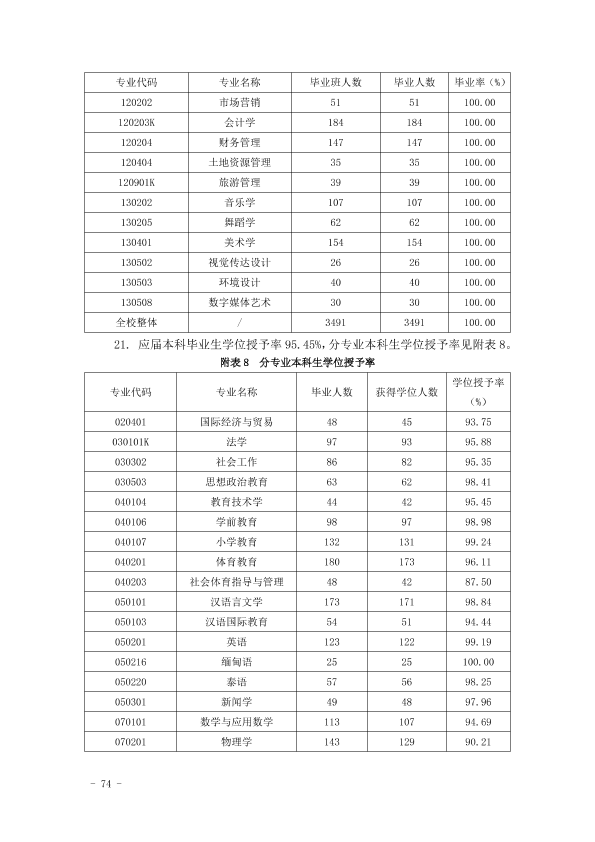 | 专业代码 | 专业名称 | 毕业班人数 | 毕业人数 | 毕业率（%） |
|---|---|---|---|---|
| 120202 | 市场营销 | 51 | 51 | 100.00 |
| 120203K | 会计学 | 184 | 184 | 100.00 |
| 120204 | 财务管理 | 147 | 147 | 100.00 |
| 120404 | 土地资源管理 | 35 | 35 | 100.00 |
| 120901K | 旅游管理 | 39 | 39 | 100.00 |
| 130202 | 音乐学 | 107 | 107 | 100.00 |
| 130205 | 舞蹈学 | 62 | 62 | 100.00 |
| 130401 | 美术学 | 154 | 154 | 100.00 |
| 130502 | 视觉传达设计 | 26 | 26 | 100.00 |
| 130503 | 环境设计 | 40 | 40 | 100.00 |
| 130508 | 数字媒体艺术 | 30 | 30 | 100.00 |
| 全校整体 | / | 3491 | 3491 | 100.00 |

21. 应届本科毕业生学位授予率95.45%，分专业本科生学位授予率见附表8。

附表8 分专业本科生学位授予率

| 专业代码 | 专业名称 | 毕业人数 | 获得学位人数 | 学位授予率（%） |
|---|---|---|---|---|
| 020401 | 国际经济与贸易 | 48 | 45 | 93.75 |
| 030101K | 法学 | 97 | 93 | 95.88 |
| 030302 | 社会工作 | 86 | 82 | 95.35 |
| 030503 | 思想政治教育 | 63 | 62 | 98.41 |
| 040104 | 教育技术学 | 44 | 42 | 95.45 |
| 040106 | 学前教育 | 98 | 97 | 98.98 |
| 040107 | 小学教育 | 132 | 131 | 99.24 |
| 040201 | 体育教育 | 180 | 173 | 96.11 |
| 040203 | 社会体育指导与管理 | 48 | 42 | 87.50 |
| 050101 | 汉语言文学 | 173 | 171 | 98.84 |
| 050103 | 汉语国际教育 | 54 | 51 | 94.44 |
| 050201 | 英语 | 123 | 122 | 99.19 |
| 050216 | 缅甸语 | 25 | 25 | 100.00 |
| 050220 | 泰语 | 57 | 56 | 98.25 |
| 050301 | 新闻学 | 49 | 48 | 97.96 |
| 070101 | 数学与应用数学 | 113 | 107 | 94.69 |
| 070201 | 物理学 | 143 | 129 | 90.21 |

- 74 -